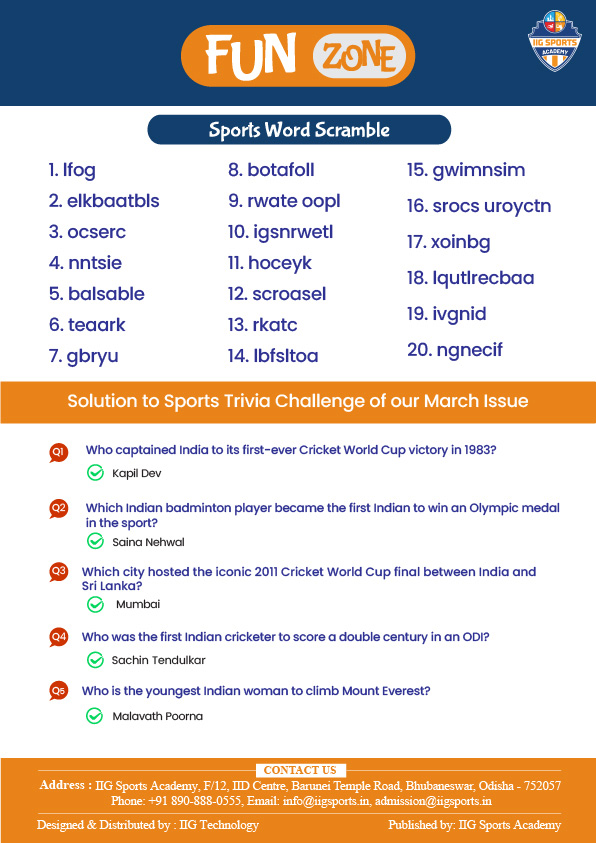 FUN ZONE

IIG SPORTS ACADEMY

Sports Word Scramble

1. lfog
2. elkbaatbls
3. ocserc
4. nntsie
5. balsable
6. teaark
7. gbryu

8. botafoll
9. rwate oopl
10. igsnrwetl
11. hoceyk
12. scroasel
13. rkatc
14. lbfsltoa

15. gwimnsim
16. srocs uroyctn
17. xoinbg
18. lqutlrecbaa
19. ivgnid
20. ngnecif

Solution to Sports Trivia Challenge of our March Issue

Q1 Who captained India to its first-ever Cricket World Cup victory in 1983?
Kapil Dev

Q2 Which Indian badminton player became the first Indian to win an Olympic medal in the sport?
Saina Nehwal

Q3 Which city hosted the iconic 2011 Cricket World Cup final between India and Sri Lanka?
Mumbai

Q4 Who was the first Indian cricketer to score a double century in an ODI?
Sachin Tendulkar

Q5 Who is the youngest Indian woman to climb Mount Everest?
Malavath Poorna

CONTACT US
Address : IIG Sports Academy, F/12, IID Centre, Barunei Temple Road, Bhubaneswar, Odisha - 752057
Phone: +91 890-888-0555, Email: info@iigsports.in, admission@iigsports.in

Designed & Distributed by : IIG Technology
Published by: IIG Sports Academy